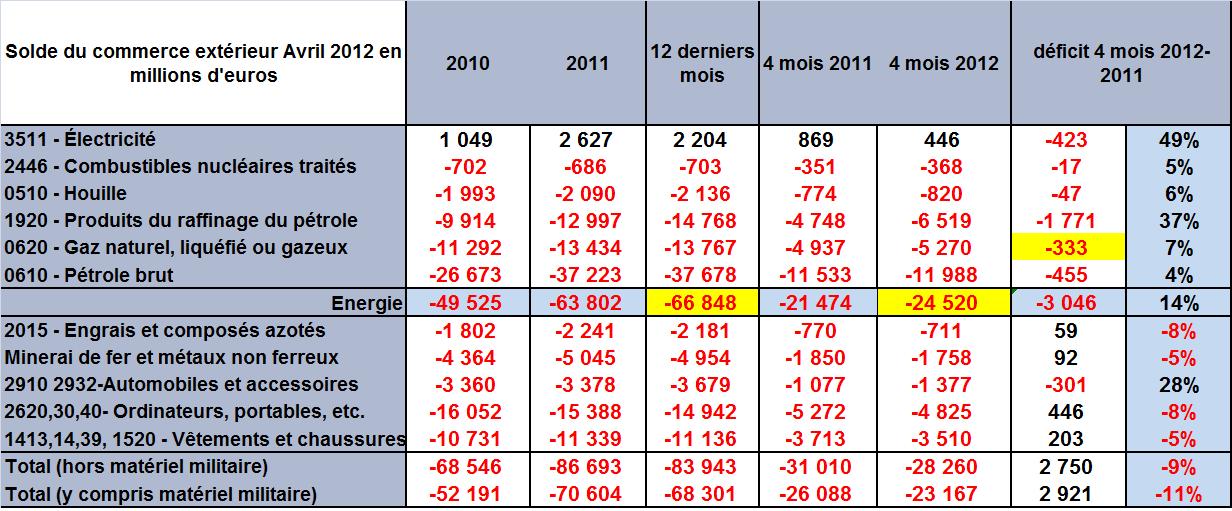 | Solde du commerce extérieur Avril 2012 en millions d'euros | 2010 | 2011 | 12 derniers mois | 4 mois 2011 | 4 mois 2012 | déficit 4 mois 2012-2011 | |
|---|---|---|---|---|---|---|---|
| 3511 - Électricité | 1 049 | 2 627 | 2 204 | 869 | 446 | -423 | 49% |
| 2446 - Combustibles nucléaires traités | -702 | -686 | -703 | -351 | -368 | -17 | 5% |
| 0510 - Houille | -1 993 | -2 090 | -2 136 | -774 | -820 | -47 | 6% |
| 1920 - Produits du raffinage du pétrole | -9 914 | -12 997 | -14 768 | -4 748 | -6 519 | -1 771 | 37% |
| 0620 - Gaz naturel, liquéfié ou gazeux | -11 292 | -13 434 | -13 767 | -4 937 | -5 270 | -333 | 7% |
| 0610 - Pétrole brut | -26 673 | -37 223 | -37 678 | -11 533 | -11 988 | -455 | 4% |
| Energie | -49 525 | -63 802 | -66 848 | -21 474 | -24 520 | -3 046 | 14% |
| 2015 - Engrais et composés azotés | -1 802 | -2 241 | -2 181 | -770 | -711 | 59 | -8% |
| Minerai de fer et métaux non ferreux | -4 364 | -5 045 | -4 954 | -1 850 | -1 758 | 92 | -5% |
| 2910 2932-Automobiles et accessoires | -3 360 | -3 378 | -3 679 | -1 077 | -1 377 | -301 | 28% |
| 2620,30,40- Ordinateurs, portables, etc. | -16 052 | -15 388 | -14 942 | -5 272 | -4 825 | 446 | -8% |
| 1413,14,39, 1520 - Vêtements et chaussures | -10 731 | -11 339 | -11 136 | -3 713 | -3 510 | 203 | -5% |
| Total (hors matériel militaire) | -68 546 | -86 693 | -83 943 | -31 010 | -28 260 | 2 750 | -9% |
| Total (y compris matériel militaire) | -52 191 | -70 604 | -68 301 | -26 088 | -23 167 | 2 921 | -11% |